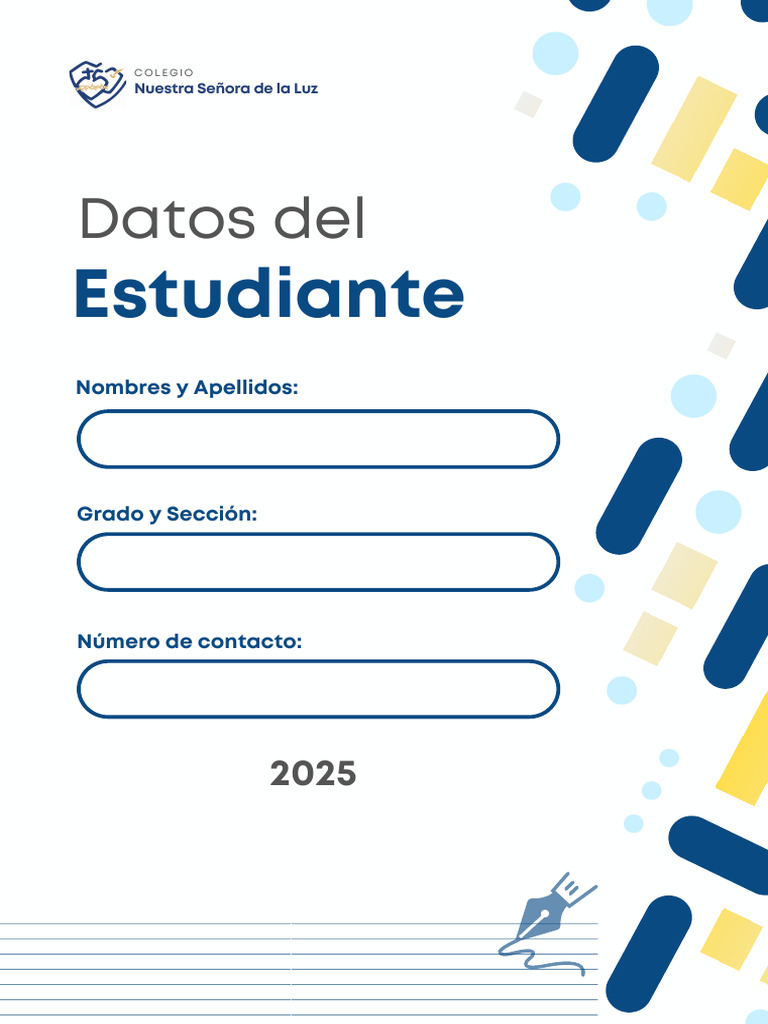 COLEGIO
Nuestra Señora de la Luz

Datos del
Estudiante

Nombres y Apellidos:
____

Grado y Sección:
____

Número de contacto:
____

2025